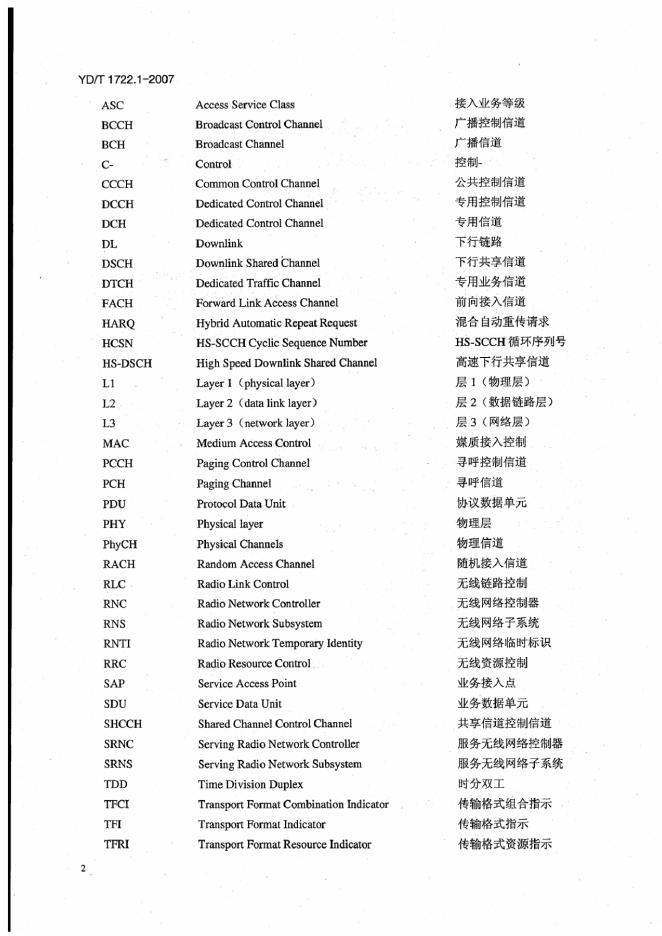 YD/T 1722.1-2007

| | | |
|---|---|---|
| ASC | Access Service Class | 接入业务等级 |
| BCCH | Broadcast Control Channel | 广播控制信道 |
| BCH | Broadcast Channel | 广播信道 |
| C- | Control | 控制- |
| CCCH | Common Control Channel | 公共控制信道 |
| DCCH | Dedicated Control Channel | 专用控制信道 |
| DCH | Dedicated Control Channel | 专用信道 |
| DL | Downlink | 下行链路 |
| DSCH | Downlink Shared Channel | 下行共享信道 |
| DTCH | Dedicated Traffic Channel | 专用业务信道 |
| FACH | Forward Link Access Channel | 前向接入信道 |
| HARQ | Hybrid Automatic Repeat Request | 混合自动重传请求 |
| HCSN | HS-SCCH Cyclic Sequence Number | HS-SCCH 循环序列号 |
| HS-DSCH | High Speed Downlink Shared Channel | 高速下行共享信道 |
| L1 | Layer 1（physical layer） | 层 1（物理层） |
| L2 | Layer 2（data link layer） | 层 2（数据链路层） |
| L3 | Layer 3（network layer） | 层 3（网络层） |
| MAC | Medium Access Control | 媒质接入控制 |
| PCCH | Paging Control Channel | 寻呼控制信道 |
| PCH | Paging Channel | 寻呼信道 |
| PDU | Protocol Data Unit | 协议数据单元 |
| PHY | Physical layer | 物理层 |
| PhyCH | Physical Channels | 物理信道 |
| RACH | Random Access Channel | 随机接入信道 |
| RLC | Radio Link Control | 无线链路控制 |
| RNC | Radio Network Controller | 无线网络控制器 |
| RNS | Radio Network Subsystem | 无线网络子系统 |
| RNTI | Radio Network Temporary Identity | 无线网络临时标识 |
| RRC | Radio Resource Control | 无线资源控制 |
| SAP | Service Access Point | 业务接入点 |
| SDU | Service Data Unit | 业务数据单元 |
| SHCCH | Shared Channel Control Channel | 共享信道控制信道 |
| SRNC | Serving Radio Network Controller | 服务无线网络控制器 |
| SRNS | Serving Radio Network Subsystem | 服务无线网络子系统 |
| TDD | Time Division Duplex | 时分双工 |
| TFCI | Transport Format Combination Indicator | 传输格式组合指示 |
| TFI | Transport Format Indicator | 传输格式指示 |
| TFRI | Transport Format Resource Indicator | 传输格式资源指示 |

2